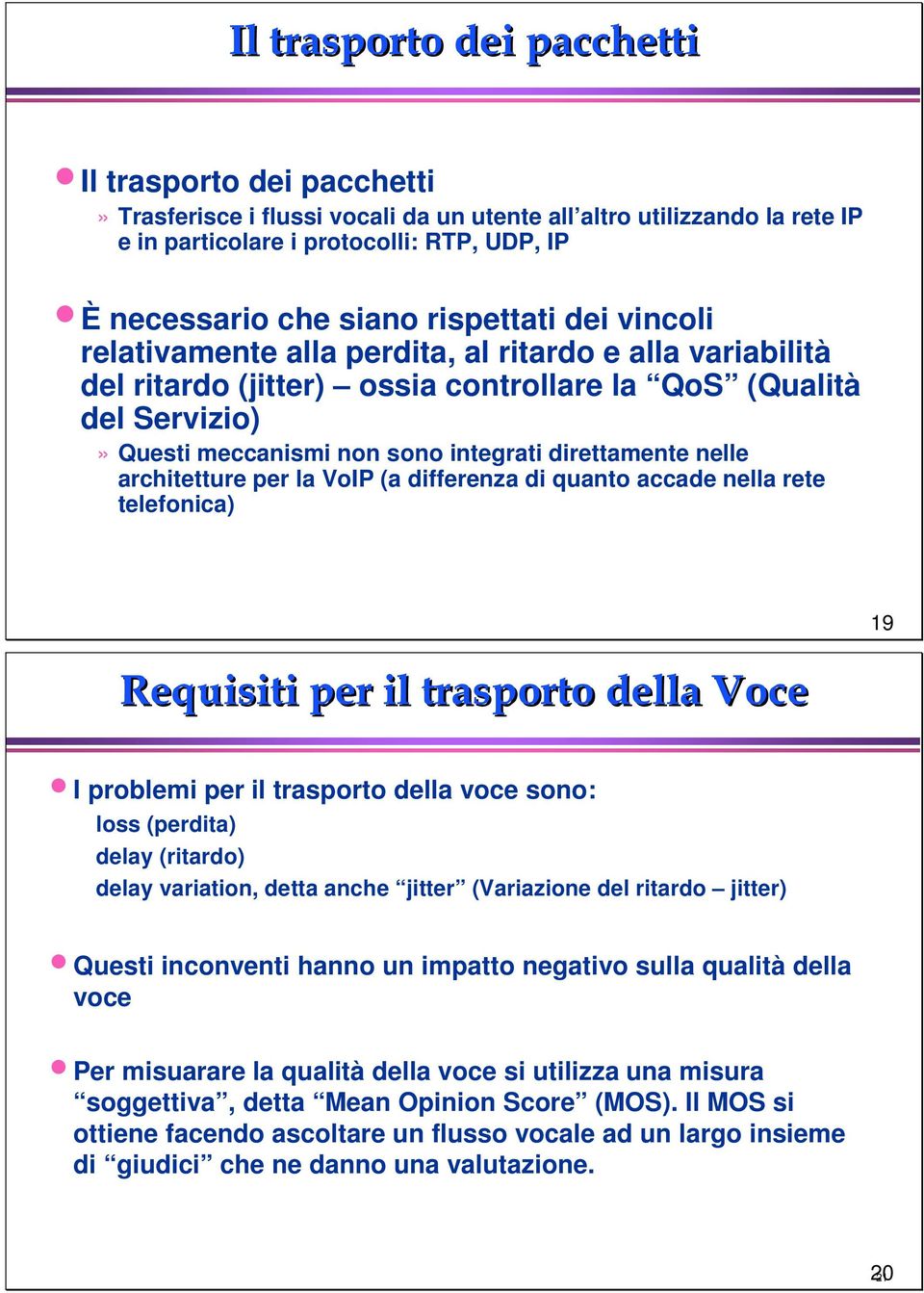 Il trasporto dei pacchetti

Il trasporto dei pacchetti
» Trasferisce i flussi vocali da un utente all'altro utilizzando la rete IP e in particolare i protocolli: RTP, UDP, IP

È necessario che siano rispettati dei vincoli relativamente alla perdita, al ritardo e alla variabilità del ritardo (jitter) – ossia controllare la "QoS" (Qualità del Servizio)
» Questi meccanismi non sono integrati direttamente nelle architetture per la VoIP (a differenza di quanto accade nella rete telefonica)

19

Requisiti per il trasporto della Voce

I problemi per il trasporto della voce sono:
loss (perdita)
delay (ritardo)
delay variation, detta anche "jitter" (Variazione del ritardo – jitter)

Questi inconventi hanno un impatto negativo sulla qualità della voce

Per misuarare la qualità della voce si utilizza una misura "soggettiva", detta "Mean Opinion Score" (MOS). Il MOS si ottiene facendo ascoltare un flusso vocale ad un largo insieme di "giudici" che ne danno una valutazione.

20